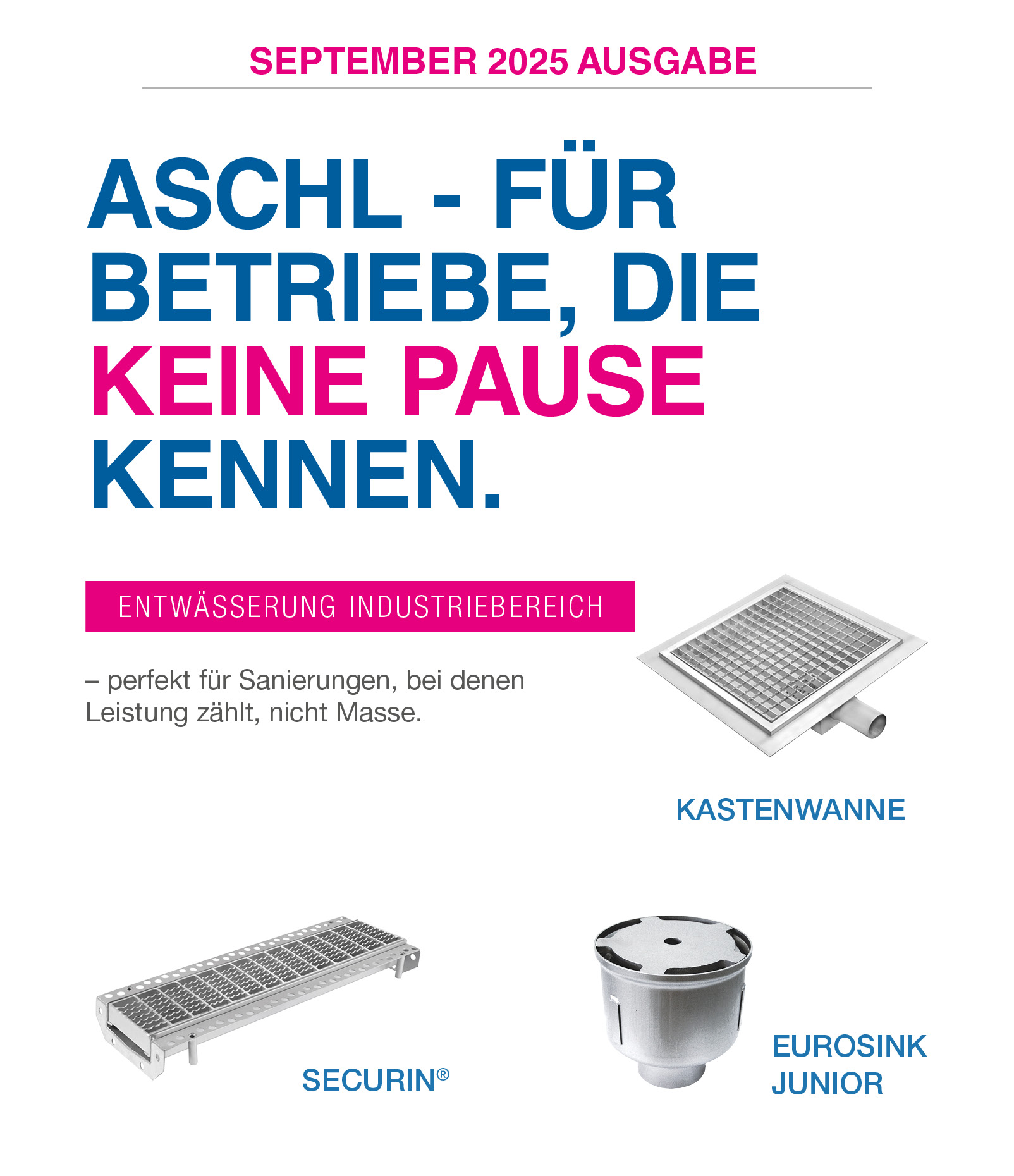 SEPTEMBER 2025 AUSGABE

ASCHL - FÜR BETRIEBE, DIE KEINE PAUSE KENNEN.

ENTWÄSSERUNG INDUSTRIEBEREICH

– perfekt für Sanierungen, bei denen Leistung zählt, nicht Masse.

KASTENWANNE

SECURIN®

EUROSINK JUNIOR